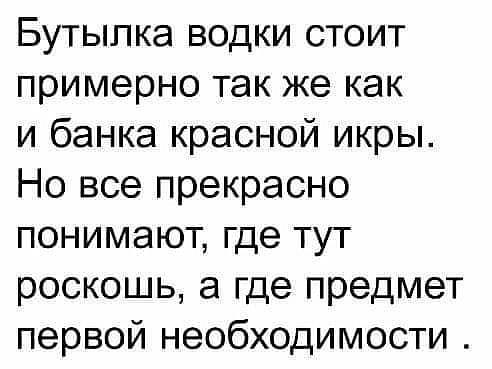 Бутылка водки стоит примерно так же как и банка красной икры. Но все прекрасно понимают, где тут роскошь, а где предмет первой необходимости .